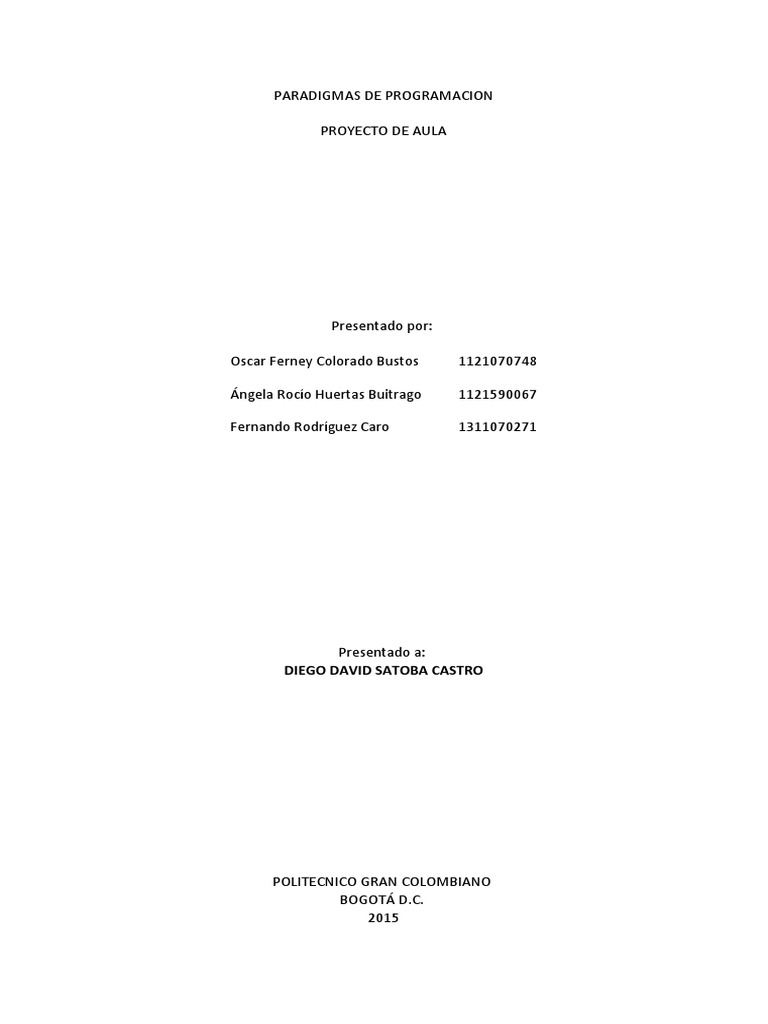 PARADIGMAS DE PROGRAMACION

PROYECTO DE AULA

Presentado por:

Oscar Ferney Colorado Bustos 1121070748

Ángela Rocío Huertas Buitrago 1121590067

Fernando Rodríguez Caro 1311070271

Presentado a:
DIEGO DAVID SATOBA CASTRO

POLITECNICO GRAN COLOMBIANO
BOGOTÁ D.C.
2015